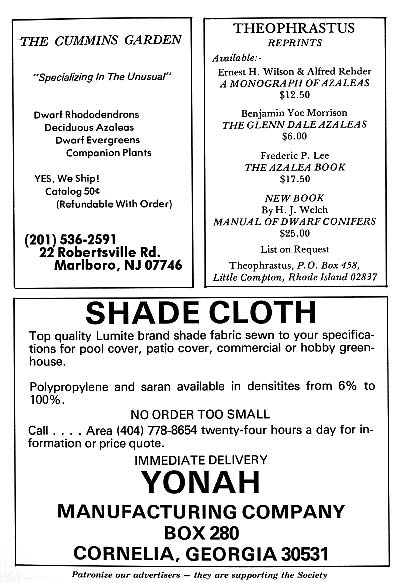 THE CUMMINS GARDEN

"Specializing In The Unusual"

Dwarf Rhododendrons
Deciduous Azaleas
Dwarf Evergreens
Companion Plants

YES, We Ship!
Catalog 50¢
(Refundable With Order)

(201) 536-2591
22 Robertsville Rd.
Marlboro, NJ 07746

THEOPHRASTUS
REPRINTS

Available:-

Ernest H. Wilson & Alfred Rehder
A MONOGRAPH OF AZALEAS
$12.50

Benjamin Yoe Morrison
THE GLENN DALE AZALEAS
$6.00

Frederic P. Lee
THE AZALEA BOOK
$17.50

NEW BOOK
By H. J. Welch
MANUAL OF DWARF CONIFERS
$25.00

List on Request

Theophrastus, P.O. Box 458,
Little Compton, Rhode Island 02837

SHADE CLOTH

Top quality Lumite brand shade fabric sewn to your specifications for pool cover, patio cover, commercial or hobby greenhouse.

Polypropylene and saran available in densitites from 6% to 100%.

NO ORDER TOO SMALL

Call . . . . Area (404) 778-8654 twenty-four hours a day for information or price quote.

IMMEDIATE DELIVERY

YONAH

MANUFACTURING COMPANY
BOX 280
CORNELIA, GEORGIA 30531

Patronize our advertisers — they are supporting the Society